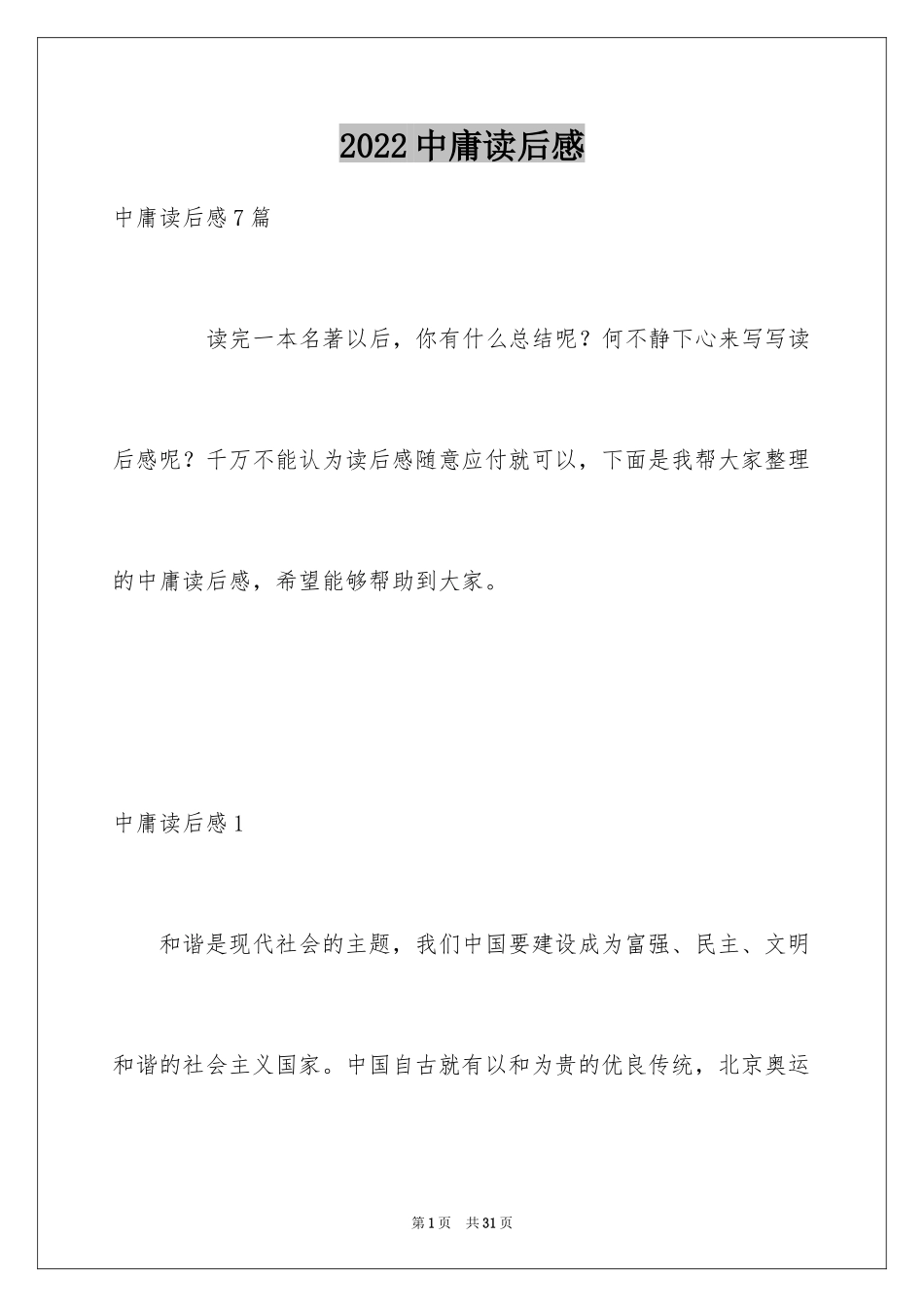 2022中庸读后感

中庸读后感7篇

读完一本名著以后，你有什么总结呢？何不静下心来写写读后感呢？千万不能认为读后感随意应付就可以，下面是我帮大家整理的中庸读后感，希望能够帮助到大家。

中庸读后感1

和谐是现代社会的主题，我们中国要建设成为富强、民主、文明和谐的社会主义国家。中国自古就有以和为贵的优良传统，北京奥运

第1页 共31页